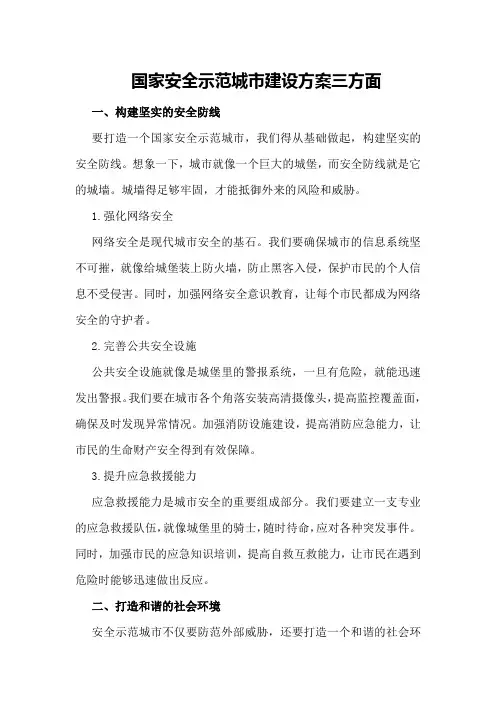 国家安全示范城市建设方案三方面

一、构建坚实的安全防线

要打造一个国家安全示范城市，我们得从基础做起，构建坚实的安全防线。想象一下，城市就像一个巨大的城堡，而安全防线就是它的城墙。城墙得足够牢固，才能抵御外来的风险和威胁。

1.强化网络安全

网络安全是现代城市安全的基石。我们要确保城市的信息系统坚不可摧，就像给城堡装上防火墙，防止黑客入侵，保护市民的个人信息不受侵害。同时，加强网络安全意识教育，让每个市民都成为网络安全的守护者。

2.完善公共安全设施

公共安全设施就像是城堡里的警报系统，一旦有危险，就能迅速发出警报。我们要在城市各个角落安装高清摄像头，提高监控覆盖面，确保及时发现异常情况。加强消防设施建设，提高消防应急能力，让市民的生命财产安全得到有效保障。

3.提升应急救援能力

应急救援能力是城市安全的重要组成部分。我们要建立一支专业的应急救援队伍，就像城堡里的骑士，随时待命，应对各种突发事件。同时，加强市民的应急知识培训，提高自救互救能力，让市民在遇到危险时能够迅速做出反应。

二、打造和谐的社会环境

安全示范城市不仅要防范外部威胁，还要打造一个和谐的社会环